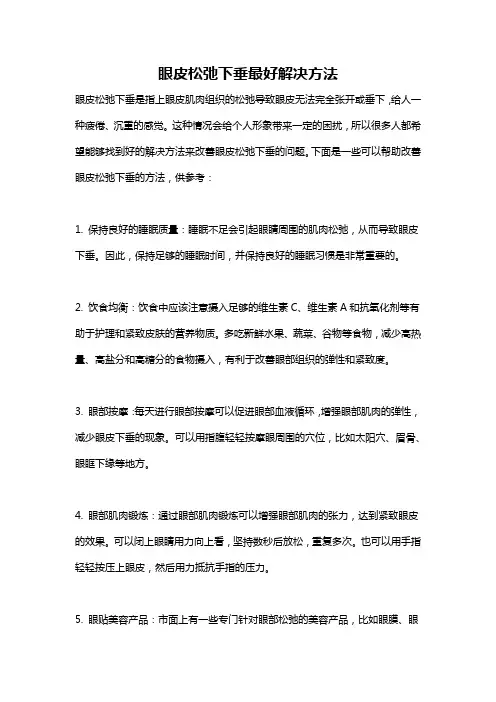 眼皮松弛下垂最好解决方法

眼皮松弛下垂是指上眼皮肌肉组织的松弛导致眼皮无法完全张开或垂下，给人一种疲倦、沉重的感觉。这种情况会给个人形象带来一定的困扰，所以很多人都希望能够找到好的解决方法来改善眼皮松弛下垂的问题。下面是一些可以帮助改善眼皮松弛下垂的方法，供参考：

1. 保持良好的睡眠质量：睡眠不足会引起眼睛周围的肌肉松弛，从而导致眼皮下垂。因此，保持足够的睡眠时间，并保持良好的睡眠习惯是非常重要的。

2. 饮食均衡：饮食中应该注意摄入足够的维生素 C、维生素 A 和抗氧化剂等有助于护理和紧致皮肤的营养物质。多吃新鲜水果、蔬菜、谷物等食物，减少高热量、高盐分和高糖分的食物摄入，有利于改善眼部组织的弹性和紧致度。

3. 眼部按摩：每天进行眼部按摩可以促进眼部血液循环，增强眼部肌肉的弹性，减少眼皮下垂的现象。可以用指腹轻轻按摩眼周围的穴位，比如太阳穴、眉骨、眼眶下缘等地方。

4. 眼部肌肉锻炼：通过眼部肌肉锻炼可以增强眼部肌肉的张力，达到紧致眼皮的效果。可以闭上眼睛用力向上看，坚持数秒后放松，重复多次。也可以用手指轻轻按压上眼皮，然后用力抵抗手指的压力。

5. 眼贴美容产品：市面上有一些专门针对眼部松弛的美容产品，比如眼膜、眼